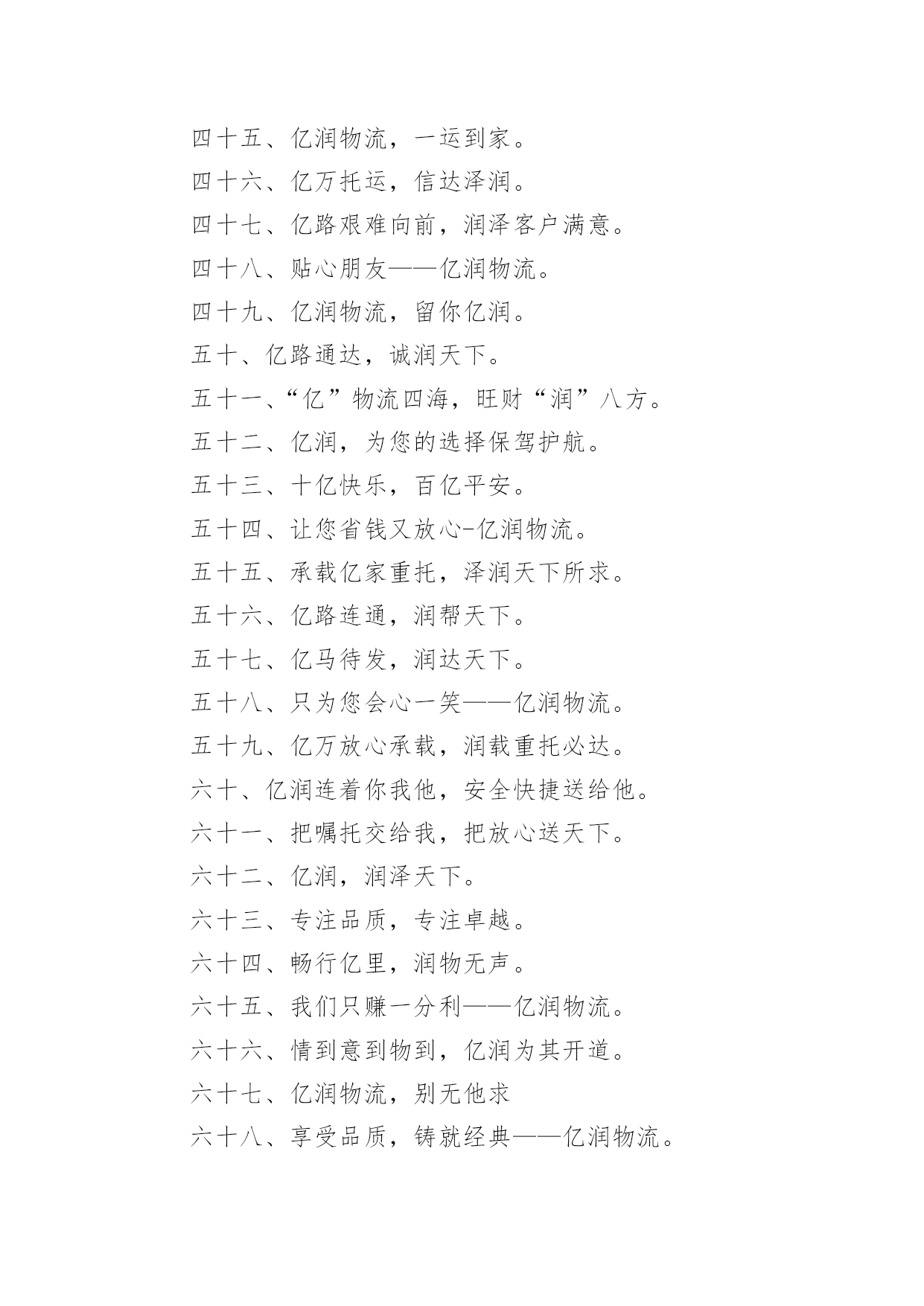 四十五、亿润物流，一运到家。

四十六、亿万托运，信达泽润。

四十七、亿路艰难向前，润泽客户满意。

四十八、贴心朋友——亿润物流。

四十九、亿润物流，留你亿润。

五十、亿路通达，诚润天下。

五十一、“亿”物流四海，旺财“润”八方。

五十二、亿润，为您的选择保驾护航。

五十三、十亿快乐，百亿平安。

五十四、让您省钱又放心-亿润物流。

五十五、承载亿家重托，泽润天下所求。

五十六、亿路连通，润帮天下。

五十七、亿马待发，润达天下。

五十八、只为您会心一笑——亿润物流。

五十九、亿万放心承载，润载重托必达。

六十、亿润连着你我他，安全快捷送给他。

六十一、把嘱托交给我，把放心送天下。

六十二、亿润，润泽天下。

六十三、专注品质，专注卓越。

六十四、畅行亿里，润物无声。

六十五、我们只赚一分利——亿润物流。

六十六、情到意到物到，亿润为其开道。

六十七、亿润物流，别无他求

六十八、享受品质，铸就经典——亿润物流。